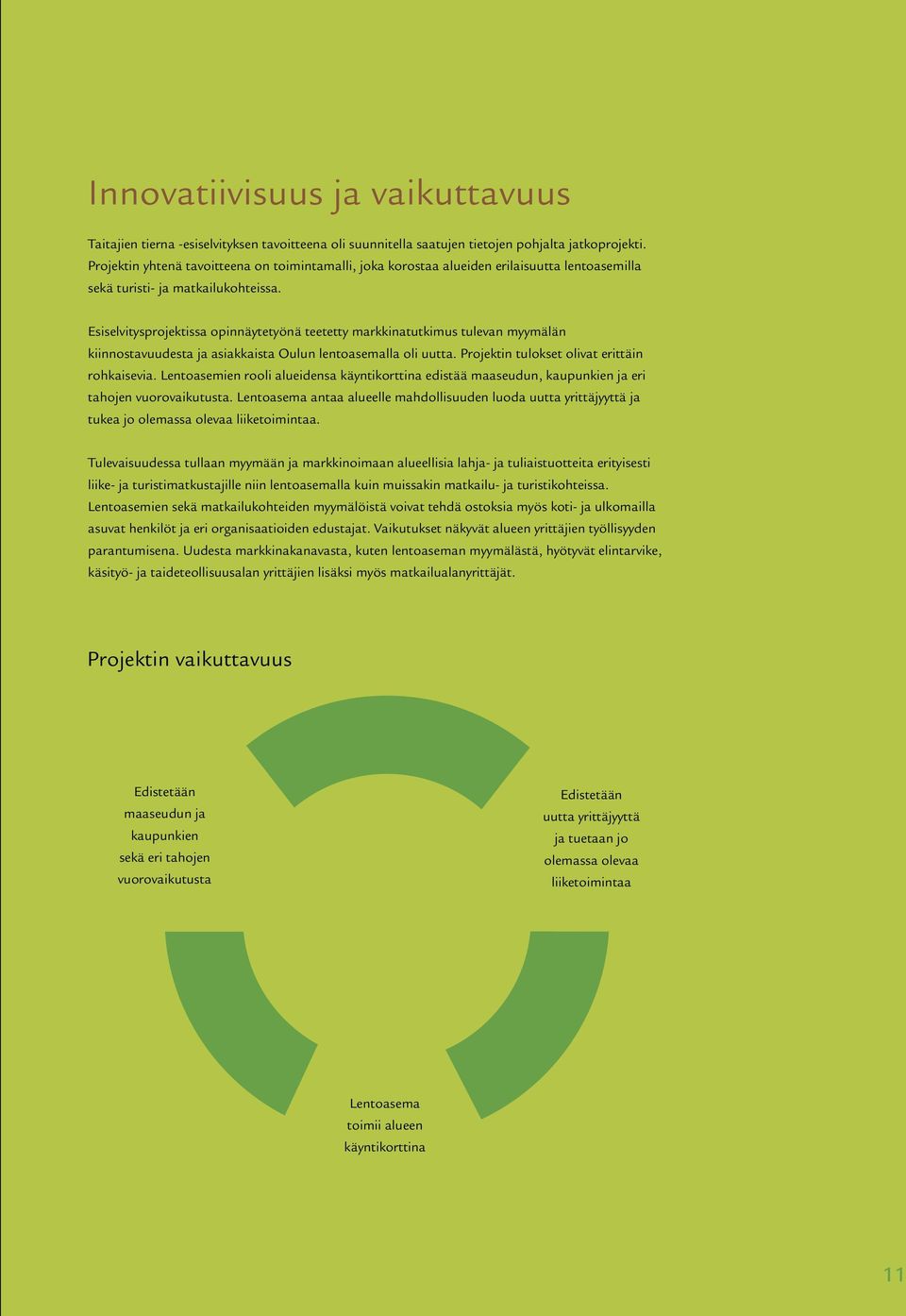 Innovatiivisuus ja vaikuttavuus

Taitajien tierna -esiselvityksen tavoitteena oli suunnitella saatujen tietojen pohjalta jatkoprojekti. Projektin yhtenä tavoitteena on toimintamalli, joka korostaa alueiden erilaisuutta lentoasemilla sekä turisti- ja matkailukohteissa.

Esiselvitysprojektissa opinnäytetyönä teetetty markkinatutkimus tulevan myymälän kiinnostavuudesta ja asiakkaista Oulun lentoasemalla oli uutta. Projektin tulokset olivat erittäin rohkaisevia. Lentoasemien rooli alueidensa käyntikorttina edistää maaseudun, kaupunkien ja eri tahojen vuorovaikutusta. Lentoasema antaa alueelle mahdollisuuden luoda uutta yrittäjyyttä ja tukea jo olemassa olevaa liiketoimintaa.

Tulevaisuudessa tullaan myymään ja markkinoimaan alueellisia lahja- ja tuliaistuotteita erityisesti liike- ja turistimatkustajille niin lentoasemalla kuin muissakin matkailu- ja turistikohteissa. Lentoasemien sekä matkailukohteiden myymälöistä voivat tehdä ostoksia myös koti- ja ulkomailla asuvat henkilöt ja eri organisaatioiden edustajat. Vaikutukset näkyvät alueen yrittäjien työllisyyden parantumisena. Uudesta markkinakanavasta, kuten lentoaseman myymälästä, hyötyvät elintarvike, käsityö- ja taideteollisuusalan yrittäjien lisäksi myös matkailualanyrittäjät.

Projektin vaikuttavuus

Edistetään maaseudun ja kaupunkien sekä eri tahojen vuorovaikutusta

Edistetään uutta yrittäjyyttä ja tuetaan jo olemassa olevaa liiketoimintaa

Lentoasema toimii alueen käyntikorttina

11